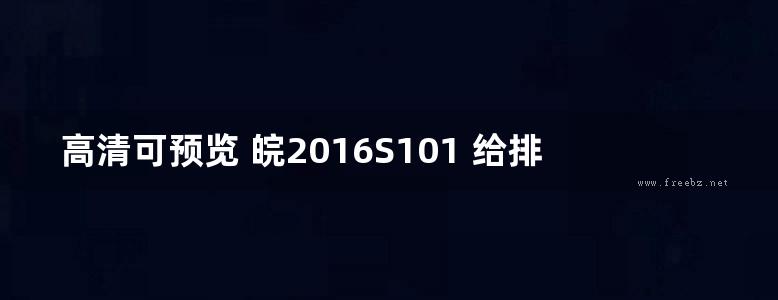 高清可预览 皖2016S101 给排

www.freebz.net